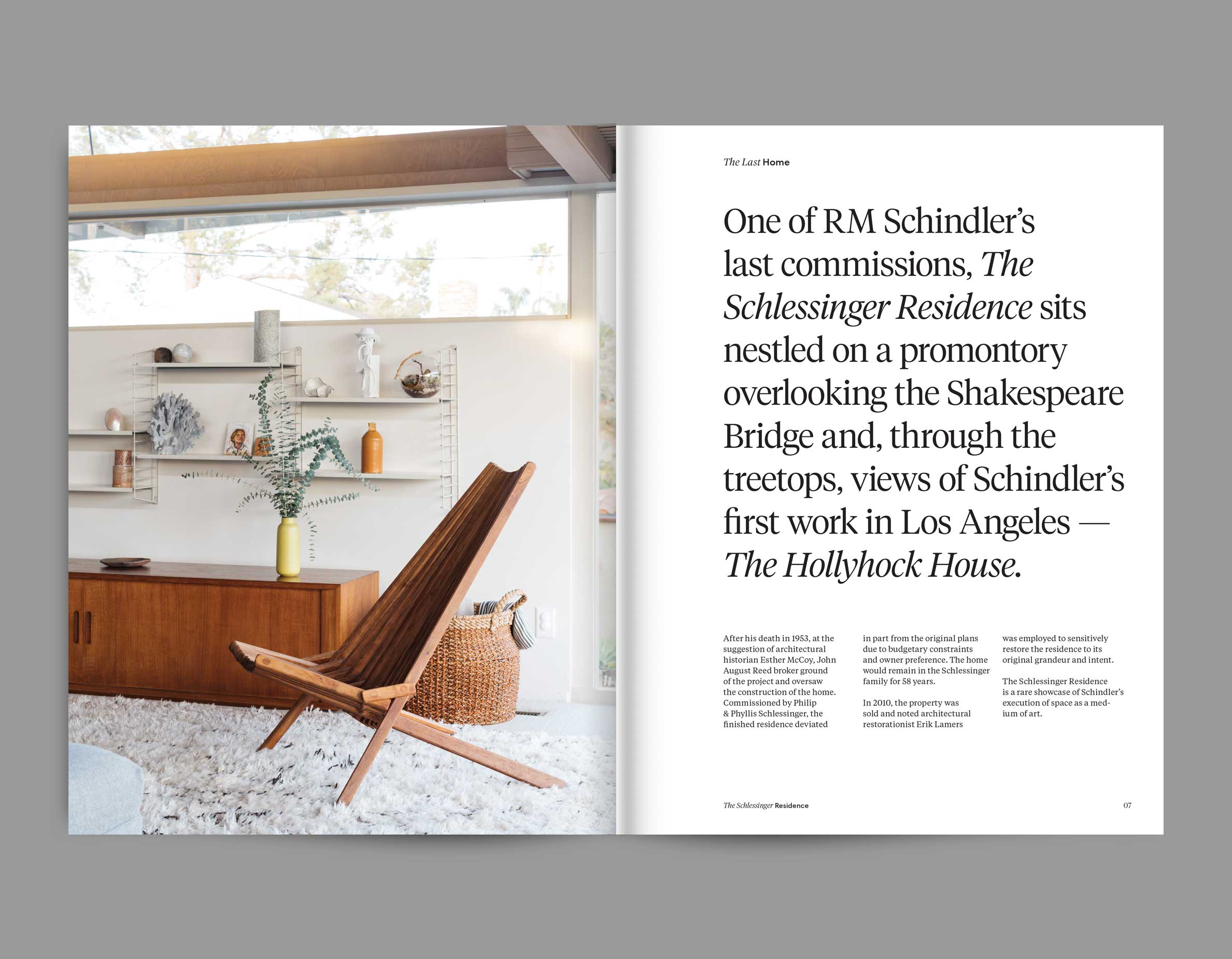 The Last Home

One of RM Schindler's last commissions, The Schlessinger Residence sits nestled on a promontory overlooking the Shakespeare Bridge and, through the treetops, views of Schindler's first work in Los Angeles — The Hollyhock House.

After his death in 1953, at the suggestion of architectural historian Esther McCoy, John August Reed broker ground of the project and oversaw the construction of the home. Commissioned by Philip & Phyllis Schlessinger, the finished residence deviated in part from the original plans due to budgetary constraints and owner preference. The home would remain in the Schlessinger family for 58 years.

In 2010, the property was sold and noted architectural restorationist Erik Lamers was employed to sensitively restore the residence to its original grandeur and intent.

The Schlessinger Residence is a rare showcase of Schindler's execution of space as a medium of art.

The Schlessinger Residence

07